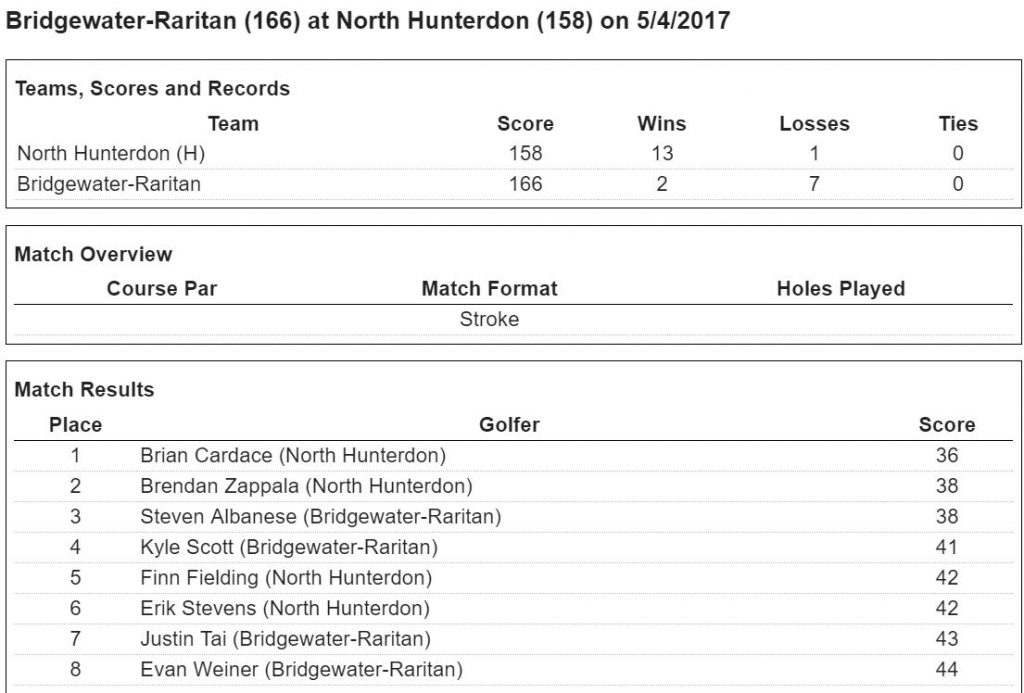 Bridgewater-Raritan (166) at North Hunterdon (158) on 5/4/2017

Teams, Scores and Records

| Team | Score | Wins | Losses | Ties |
|---|---|---|---|---|
| North Hunterdon (H) | 158 | 13 | 1 | 0 |
| Bridgewater-Raritan | 166 | 2 | 7 | 0 |

Match Overview

| Course Par | Match Format | Holes Played |
|---|---|---|
| | Stroke | |

Match Results

| Place | Golfer | Score |
|---|---|---|
| 1 | Brian Cardace (North Hunterdon) | 36 |
| 2 | Brendan Zappala (North Hunterdon) | 38 |
| 3 | Steven Albanese (Bridgewater-Raritan) | 38 |
| 4 | Kyle Scott (Bridgewater-Raritan) | 41 |
| 5 | Finn Fielding (North Hunterdon) | 42 |
| 6 | Erik Stevens (North Hunterdon) | 42 |
| 7 | Justin Tai (Bridgewater-Raritan) | 43 |
| 8 | Evan Weiner (Bridgewater-Raritan) | 44 |